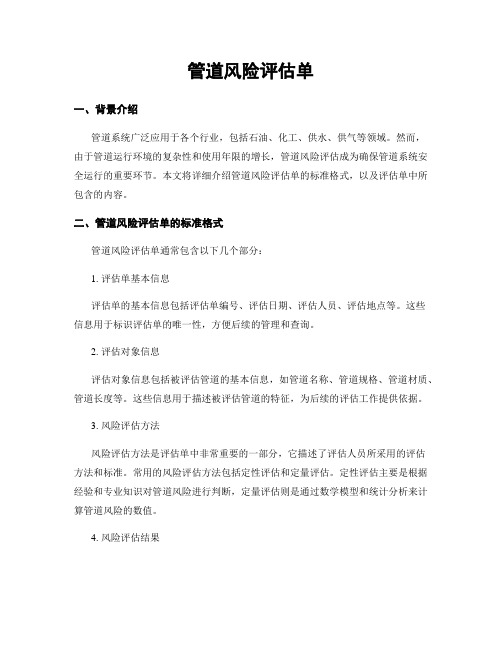 管道风险评估单

一、背景介绍

管道系统广泛应用于各个行业，包括石油、化工、供水、供气等领域。然而，由于管道运行环境的复杂性和使用年限的增长，管道风险评估成为确保管道系统安全运行的重要环节。本文将详细介绍管道风险评估单的标准格式，以及评估单中所包含的内容。

二、管道风险评估单的标准格式

管道风险评估单通常包含以下几个部分：

1. 评估单基本信息

评估单的基本信息包括评估单编号、评估日期、评估人员、评估地点等。这些信息用于标识评估单的唯一性，方便后续的管理和查询。

2. 评估对象信息

评估对象信息包括被评估管道的基本信息，如管道名称、管道规格、管道材质、管道长度等。这些信息用于描述被评估管道的特征，为后续的评估工作提供依据。

3. 风险评估方法

风险评估方法是评估单中非常重要的一部分，它描述了评估人员所采用的评估方法和标准。常用的风险评估方法包括定性评估和定量评估。定性评估主要是根据经验和专业知识对管道风险进行判断，定量评估则是通过数学模型和统计分析来计算管道风险的数值。

4. 风险评估结果